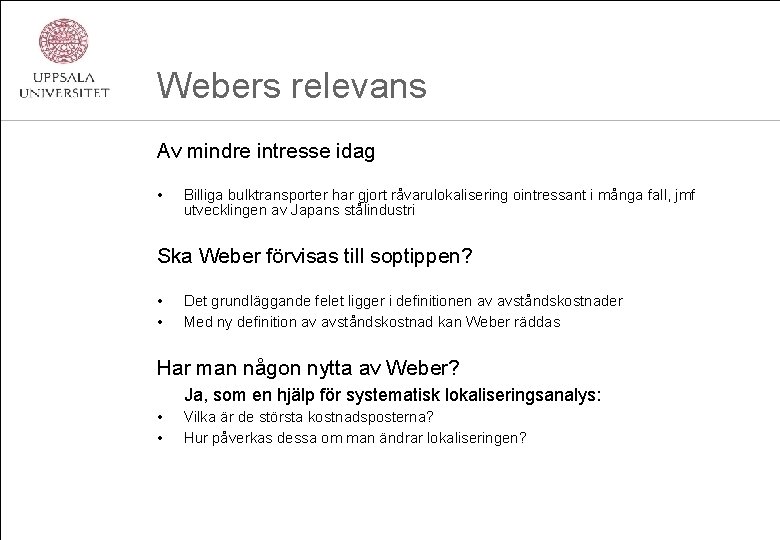 UPPSALA
UNIVERSITET

Webers relevans

Av mindre intresse idag

• Billiga bulktransporter har gjort råvarulokalisering ointressant i många fall, jmf utvecklingen av Japans stålindustri

Ska Weber förvisas till soptippen?

• Det grundläggande felet ligger i definitionen av avståndskostnader
• Med ny definition av avståndskostnad kan Weber räddas

Har man någon nytta av Weber?

Ja, som en hjälp för systematisk lokaliseringsanalys:

• Vilka är de största kostnadsposterna?
• Hur påverkas dessa om man ändrar lokaliseringen?